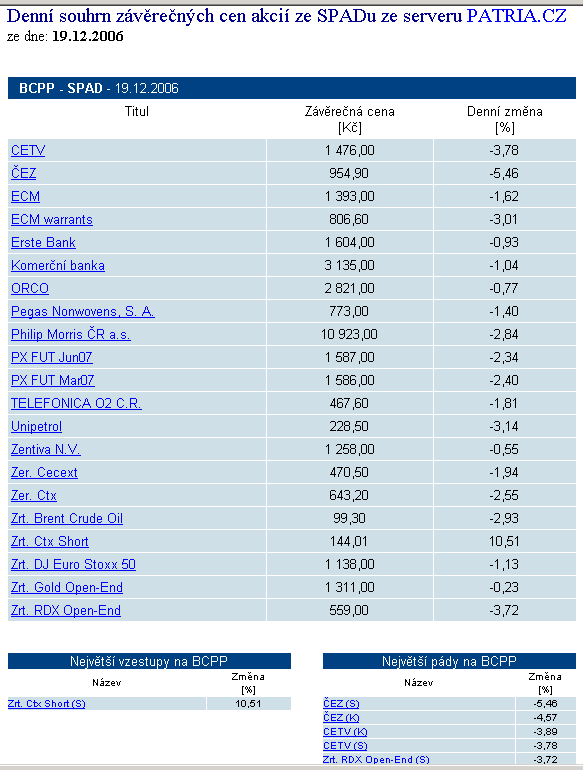 Denní souhrn závěrečných cen akcií ze SPADu ze serveru PATRIA.CZ
ze dne: 19.12.2006

BCPP - SPAD - 19.12.2006

| Titul | Závěrečná cena [Kč] | Denní změna [%] |
|---|---|---|
| CETV | 1 476,00 | -3,78 |
| ČEZ | 954,90 | -5,46 |
| ECM | 1 393,00 | -1,62 |
| ECM warrants | 806,60 | -3,01 |
| Erste Bank | 1 604,00 | -0,93 |
| Komerční banka | 3 135,00 | -1,04 |
| ORCO | 2 821,00 | -0,77 |
| Pegas Nonwovens, S. A. | 773,00 | -1,40 |
| Philip Morris ČR a.s. | 10 923,00 | -2,84 |
| PX FUT Jun07 | 1 587,00 | -2,34 |
| PX FUT Mar07 | 1 586,00 | -2,40 |
| TELEFONICA O2 C.R. | 467,60 | -1,81 |
| Unipetrol | 228,50 | -3,14 |
| Zentiva N.V. | 1 258,00 | -0,55 |
| Zer. Cecext | 470,50 | -1,94 |
| Zer. Ctx | 643,20 | -2,55 |
| Zrt. Brent Crude Oil | 99,30 | -2,93 |
| Zrt. Ctx Short | 144,01 | 10,51 |
| Zrt. DJ Euro Stoxx 50 | 1 138,00 | -1,13 |
| Zrt. Gold Open-End | 1 311,00 | -0,23 |
| Zrt. RDX Open-End | 559,00 | -3,72 |

Největší vzestupy na BCPP

| Název | Změna [%] |
|---|---|
| Zrt. Ctx Short (S) | 10,51 |

Největší pády na BCPP

| Název | Změna [%] |
|---|---|
| ČEZ (S) | -5,46 |
| ČEZ (K) | -4,57 |
| CETV (K) | -3,89 |
| CETV (S) | -3,78 |
| Zrt. RDX Open-End (S) | -3,72 |